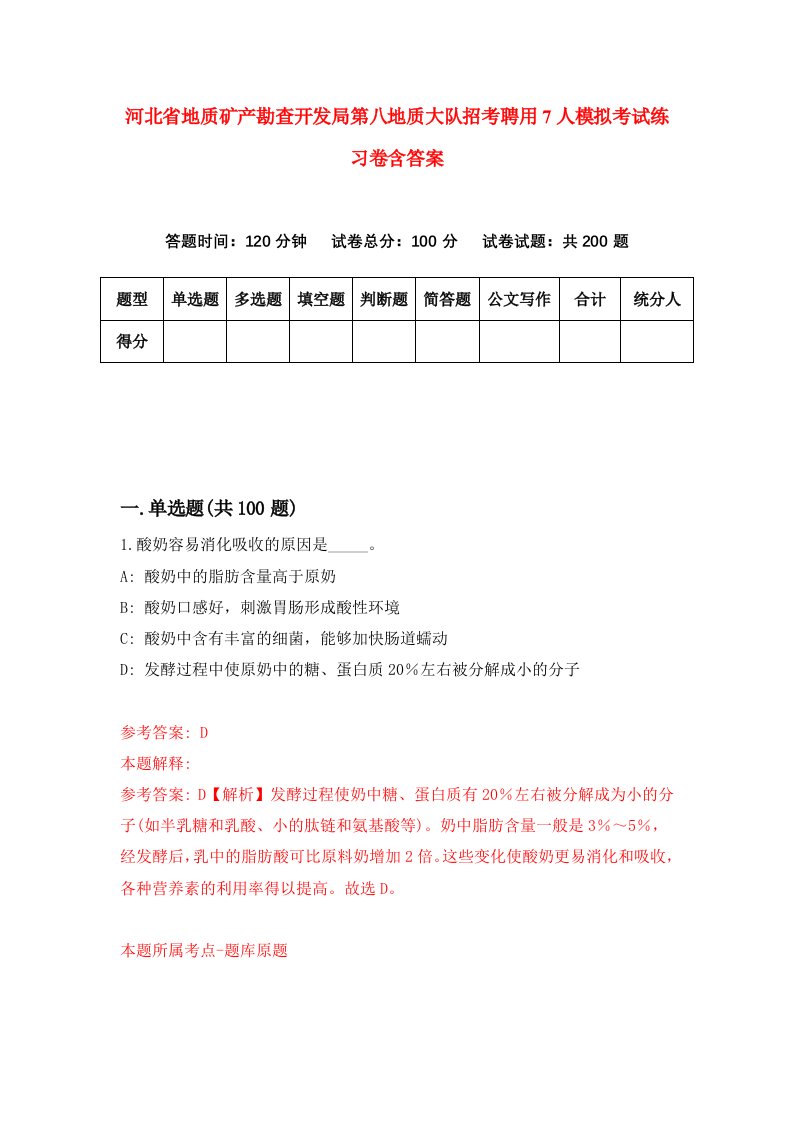 河北省地质矿产勘查开发局第八地质大队招考聘用7人模拟考试练习卷含答案

答题时间：120分钟　试卷总分：100分　试卷试题：共200题

| 题型 | 单选题 | 多选题 | 填空题 | 判断题 | 简答题 | 公文写作 | 合计 | 统分人 |
|---|---|---|---|---|---|---|---|---|
| 得分 | | | | | | | | |

一.单选题(共100题)

1.酸奶容易消化吸收的原因是_____。

A: 酸奶中的脂肪含量高于原奶

B: 酸奶口感好，刺激胃肠形成酸性环境

C: 酸奶中含有丰富的细菌，能够加快肠道蠕动

D: 发酵过程中使原奶中的糖、蛋白质20%左右被分解成小的分子

参考答案: D

本题解释:

参考答案: D【解析】发酵过程使奶中糖、蛋白质有20%左右被分解成为小的分子(如半乳糖和乳酸、小的肽链和氨基酸等)。奶中脂肪含量一般是3%～5%，经发酵后,乳中的脂肪酸可比原料奶增加2倍。这些变化使酸奶更易消化和吸收，各种营养素的利用率得以提高。故选D。

本题所属考点-题库原题